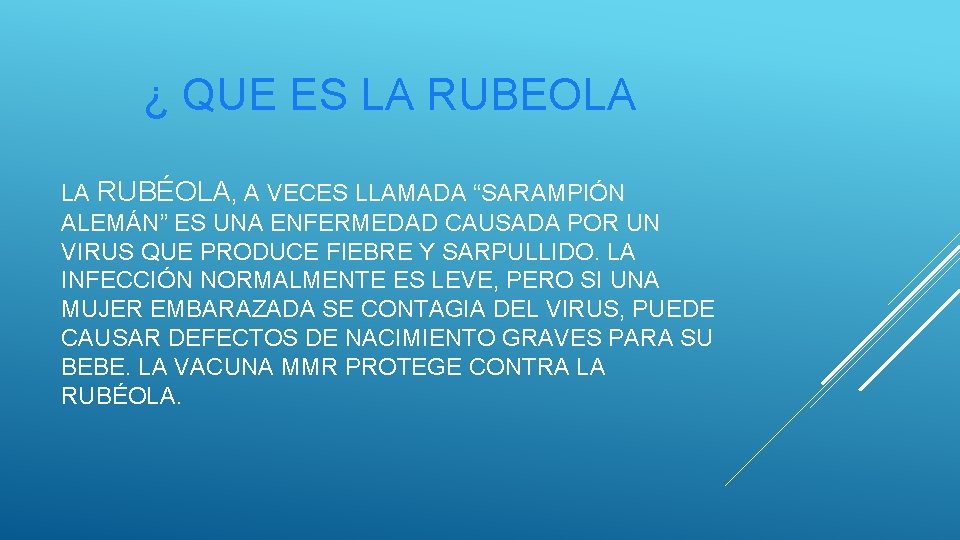 ¿ QUE ES LA RUBEOLA

LA RUBÉOLA, A VECES LLAMADA “SARAMPIÓN ALEMÁN” ES UNA ENFERMEDAD CAUSADA POR UN VIRUS QUE PRODUCE FIEBRE Y SARPULLIDO. LA INFECCIÓN NORMALMENTE ES LEVE, PERO SI UNA MUJER EMBARAZADA SE CONTAGIA DEL VIRUS, PUEDE CAUSAR DEFECTOS DE NACIMIENTO GRAVES PARA SU BEBE. LA VACUNA MMR PROTEGE CONTRA LA RUBÉOLA.